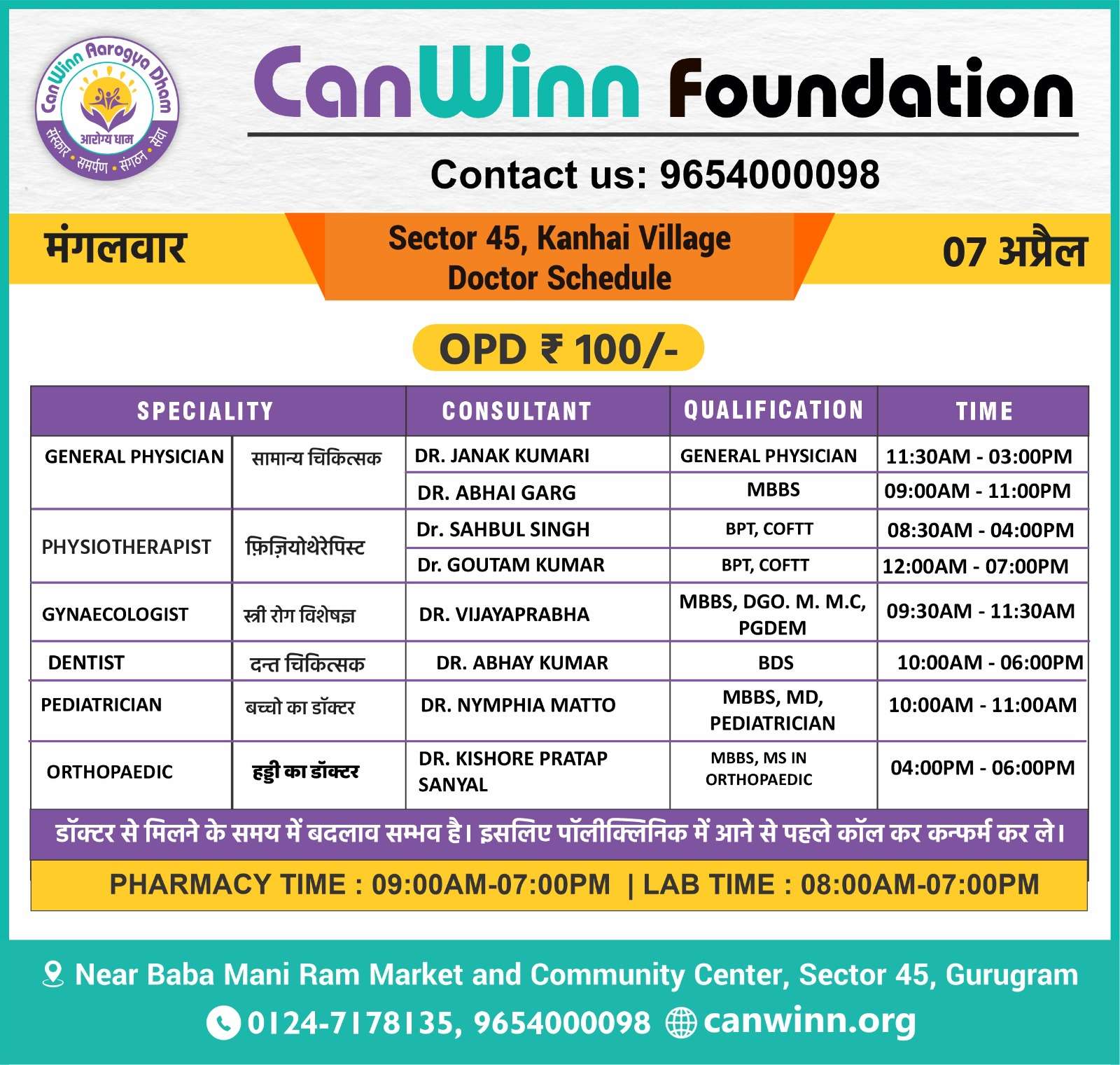 CanWinn Aarogya Dham
आरोग्य धाम
संस्कार • समर्पण • संगठन • सेवा

CanWinn Foundation

Contact us: 9654000098

मंगलवार

Sector 45, Kanhai Village
Doctor Schedule

07 अप्रैल

OPD ₹ 100/-

| SPECIALITY | | CONSULTANT | QUALIFICATION | TIME |
|---|---|---|---|---|
| GENERAL PHYSICIAN | सामान्य चिकित्सक | DR. JANAK KUMARI | GENERAL PHYSICIAN | 11:30AM - 03:00PM |
| | | DR. ABHAI GARG | MBBS | 09:00AM - 11:00PM |
| PHYSIOTHERAPIST | फ़िज़ियोथेरेपिस्ट | Dr. SAHBUL SINGH | BPT, COFTT | 08:30AM - 04:00PM |
| | | Dr. GOUTAM KUMAR | BPT, COFTT | 12:00AM - 07:00PM |
| GYNAECOLOGIST | स्त्री रोग विशेषज्ञ | DR. VIJAYAPRABHA | MBBS, DGO. M. M.C, PGDEM | 09:30AM - 11:30AM |
| DENTIST | दन्त चिकित्सक | DR. ABHAY KUMAR | BDS | 10:00AM - 06:00PM |
| PEDIATRICIAN | बच्चो का डॉक्टर | DR. NYMPHIA MATTO | MBBS, MD, PEDIATRICIAN | 10:00AM - 11:00AM |
| ORTHOPAEDIC | हड्डी का डॉक्टर | DR. KISHORE PRATAP SANYAL | MBBS, MS IN ORTHOPAEDIC | 04:00PM - 06:00PM |

डॉक्टर से मिलने के समय में बदलाव सम्भव है। इसलिए पॉलीक्लिनिक में आने से पहले कॉल कर कन्फर्म कर ले।

PHARMACY TIME : 09:00AM-07:00PM | LAB TIME : 08:00AM-07:00PM

Near Baba Mani Ram Market and Community Center, Sector 45, Gurugram

0124-7178135, 9654000098 canwinn.org